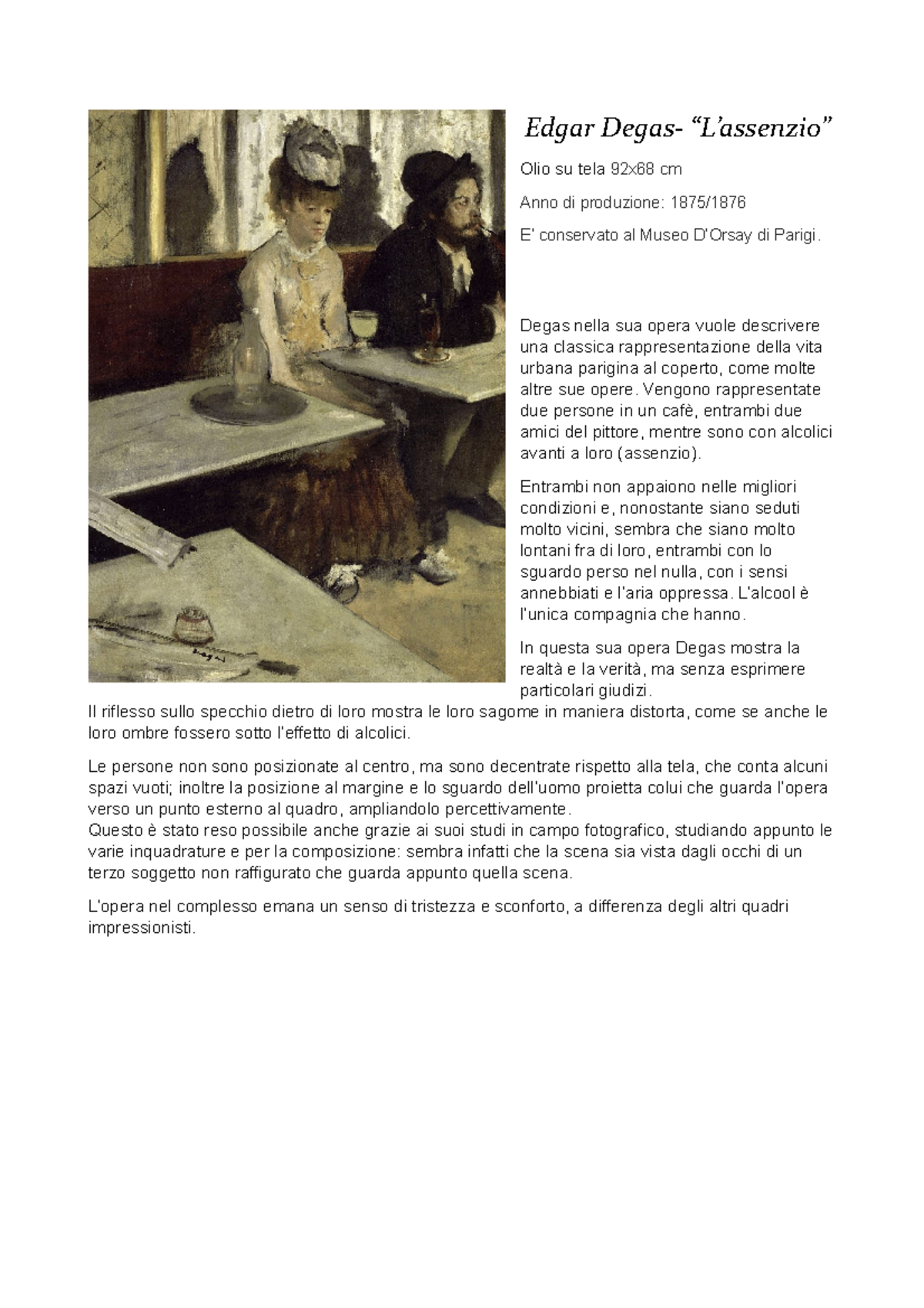 Edgar Degas- “L’assenzio”

Olio su tela 92x68 cm

Anno di produzione: 1875/1876

E' conservato al Museo D'Orsay di Parigi.

Degas nella sua opera vuole descrivere una classica rappresentazione della vita urbana parigina al coperto, come molte altre sue opere. Vengono rappresentate due persone in un cafè, entrambi due amici del pittore, mentre sono con alcolici avanti a loro (assenzio).

Entrambi non appaiono nelle migliori condizioni e, nonostante siano seduti molto vicini, sembra che siano molto lontani fra di loro, entrambi con lo sguardo perso nel nulla, con i sensi annebbiati e l'aria oppressa. L'alcool è l'unica compagnia che hanno.

In questa sua opera Degas mostra la realtà e la verità, ma senza esprimere particolari giudizi.
Il riflesso sullo specchio dietro di loro mostra le loro sagome in maniera distorta, come se anche le loro ombre fossero sotto l'effetto di alcolici.

Le persone non sono posizionate al centro, ma sono decentrate rispetto alla tela, che conta alcuni spazi vuoti; inoltre la posizione al margine e lo sguardo dell'uomo proietta colui che guarda l'opera verso un punto esterno al quadro, ampliandolo percettivamente.
Questo è stato reso possibile anche grazie ai suoi studi in campo fotografico, studiando appunto le varie inquadrature e per la composizione: sembra infatti che la scena sia vista dagli occhi di un terzo soggetto non raffigurato che guarda appunto quella scena.

L'opera nel complesso emana un senso di tristezza e sconforto, a differenza degli altri quadri impressionisti.